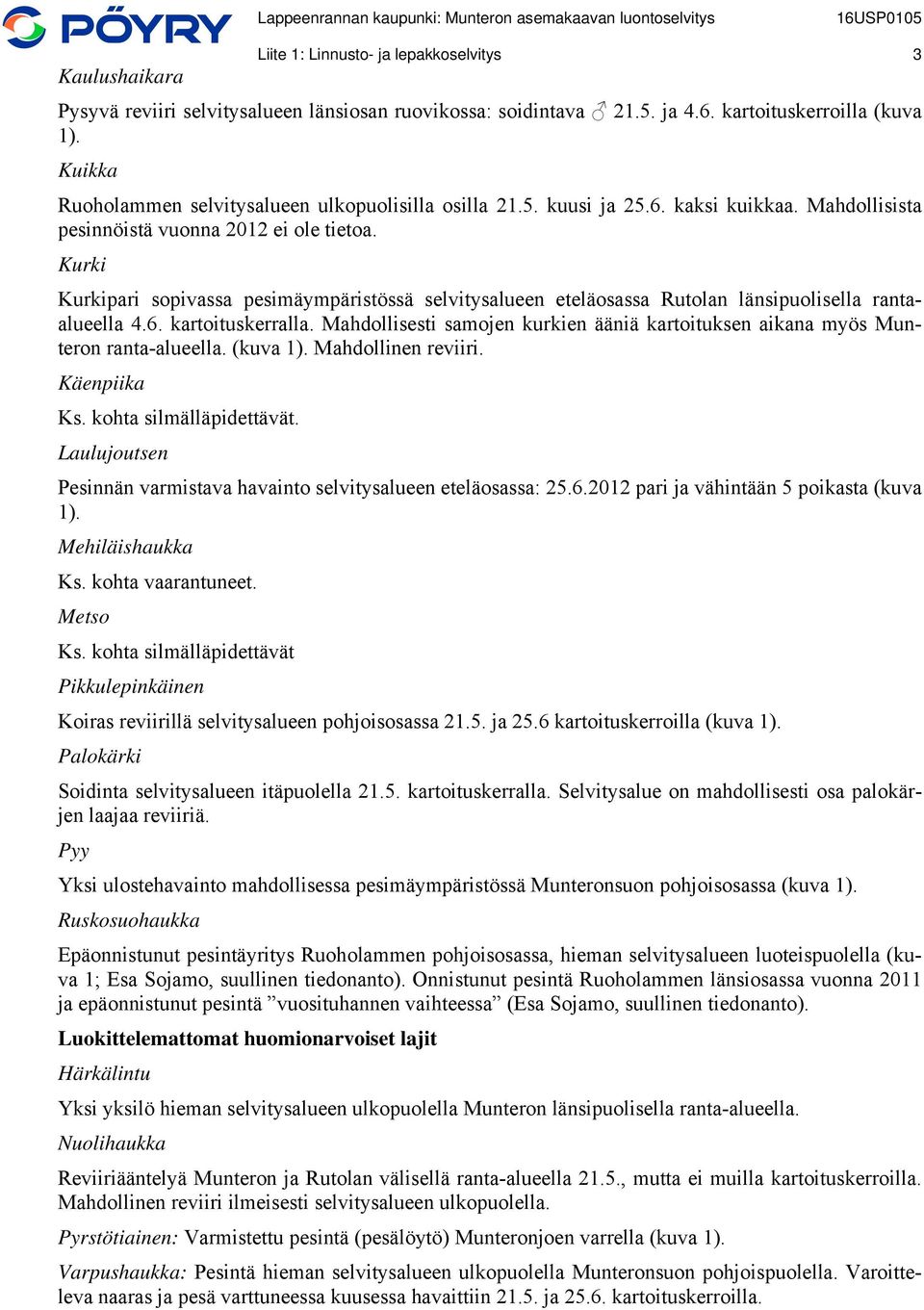 PÖYRY

Lappeenrannan kaupunki: Munteron asemakaavan luontoselvitys 16USP0105

Liite 1: Linnusto- ja lepakkoselvitys 3

Kaulushaikara

Pysyvä reviiri selvitysalueen länsiosan ruovikossa: soidintava ♂ 21.5. ja 4.6. kartoituskerroilla (kuva 1).

Kuikka

Ruoholammen selvitysalueen ulkopuolisilla osilla 21.5. kuusi ja 25.6. kaksi kuikkaa. Mahdollisista pesinnöistä vuonna 2012 ei ole tietoa.

Kurki

Kurkipari sopivassa pesimäympäristössä selvitysalueen eteläosassa Rutolan länsipuolisella ranta-alueella 4.6. kartoituskerralla. Mahdollisesti samojen kurkien ääniä kartoituksen aikana myös Munteron ranta-alueella. (kuva 1). Mahdollinen reviiri.

Käenpiika

Ks. kohta silmälläpidettävät.

Laulujoutsen

Pesinnän varmistava havainto selvitysalueen eteläosassa: 25.6.2012 pari ja vähintään 5 poikasta (kuva 1).

Mehiläishaukka

Ks. kohta vaarantuneet.

Metso

Ks. kohta silmälläpidettävät

Pikkulepinkäinen

Koiras reviirillä selvitysalueen pohjoisosassa 21.5. ja 25.6 kartoituskerroilla (kuva 1).

Palokärki

Soidinta selvitysalueen itäpuolella 21.5. kartoituskerralla. Selvitysalue on mahdollisesti osa palokärjen laajaa reviiriä.

Pyy

Yksi ulostehavainto mahdollisessa pesimäympäristössä Munteronsuon pohjoisosassa (kuva 1).

Ruskosuohaukka

Epäonnistunut pesintäyritys Ruoholammen pohjoisosassa, hieman selvitysalueen luoteispuolella (kuva 1; Esa Sojamo, suullinen tiedonanto). Onnistunut pesintä Ruoholammen länsiosassa vuonna 2011 ja epäonnistunut pesintä ”vuosituhannen vaihteessa” (Esa Sojamo, suullinen tiedonanto).

Luokittelemattomat huomionarvoiset lajit

Härkälintu

Yksi yksilö hieman selvitysalueen ulkopuolella Munteron länsipuolisella ranta-alueella.

Nuolihaukka

Reviiriääntelyä Munteron ja Rutolan välisellä ranta-alueella 21.5., mutta ei muilla kartoituskerroilla. Mahdollinen reviiri ilmeisesti selvitysalueen ulkopuolella.

Pyrstötiainen: Varmistettu pesintä (pesälöytö) Munteronjoen varrella (kuva 1).

Varpushaukka: Pesintä hieman selvitysalueen ulkopuolella Munteronsuon pohjoispuolella. Varoitteleva naaras ja pesä varttuneessa kuusessa havaittiin 21.5. ja 25.6. kartoituskerroilla.